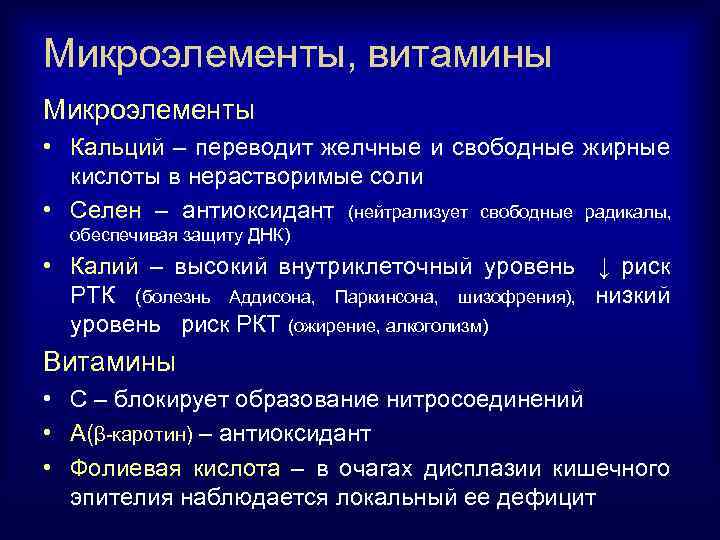 Микроэлементы, витамины

Микроэлементы

• Кальций – переводит желчные и свободные жирные кислоты в нерастворимые соли

• Селен – антиоксидант (нейтрализует свободные радикалы, обеспечивая защиту ДНК)

• Калий – высокий внутриклеточный уровень ↓ риск РТК (болезнь Аддисона, Паркинсона, шизофрения), низкий уровень риск РКТ (ожирение, алкоголизм)

Витамины

• С – блокирует образование нитросоединений

• А(β-каротин) – антиоксидант

• Фолиевая кислота – в очагах дисплазии кишечного эпителия наблюдается локальный ее дефицит